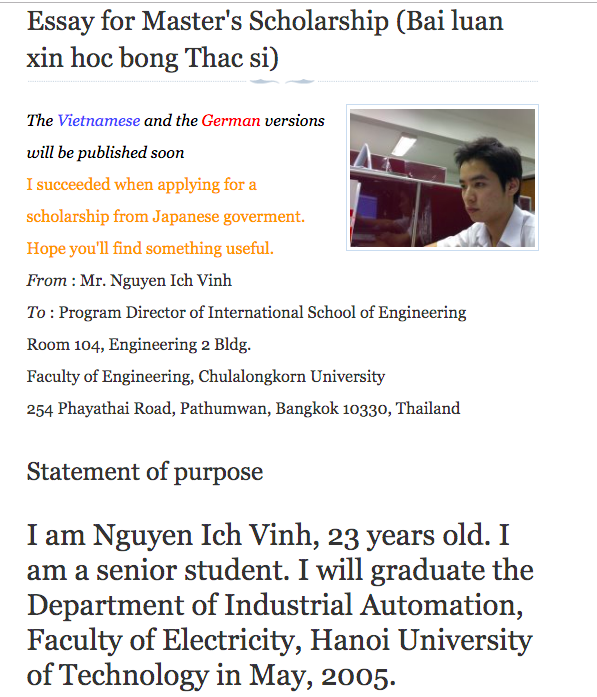 Essay for Master's Scholarship (Bai luan xin hoc bong Thac si)

The Vietnamese and the German versions will be published soon

I succeeded when applying for a scholarship from Japanese goverment. Hope you'll find something useful.

From : Mr. Nguyen Ich Vinh

To : Program Director of International School of Engineering

Room 104, Engineering 2 Bldg.

Faculty of Engineering, Chulalongkorn University

254 Phayathai Road, Pathumwan, Bangkok 10330, Thailand

Statement of purpose

I am Nguyen Ich Vinh, 23 years old. I am a senior student. I will graduate the Department of Industrial Automation, Faculty of Electricity, Hanoi University of Technology in May, 2005.